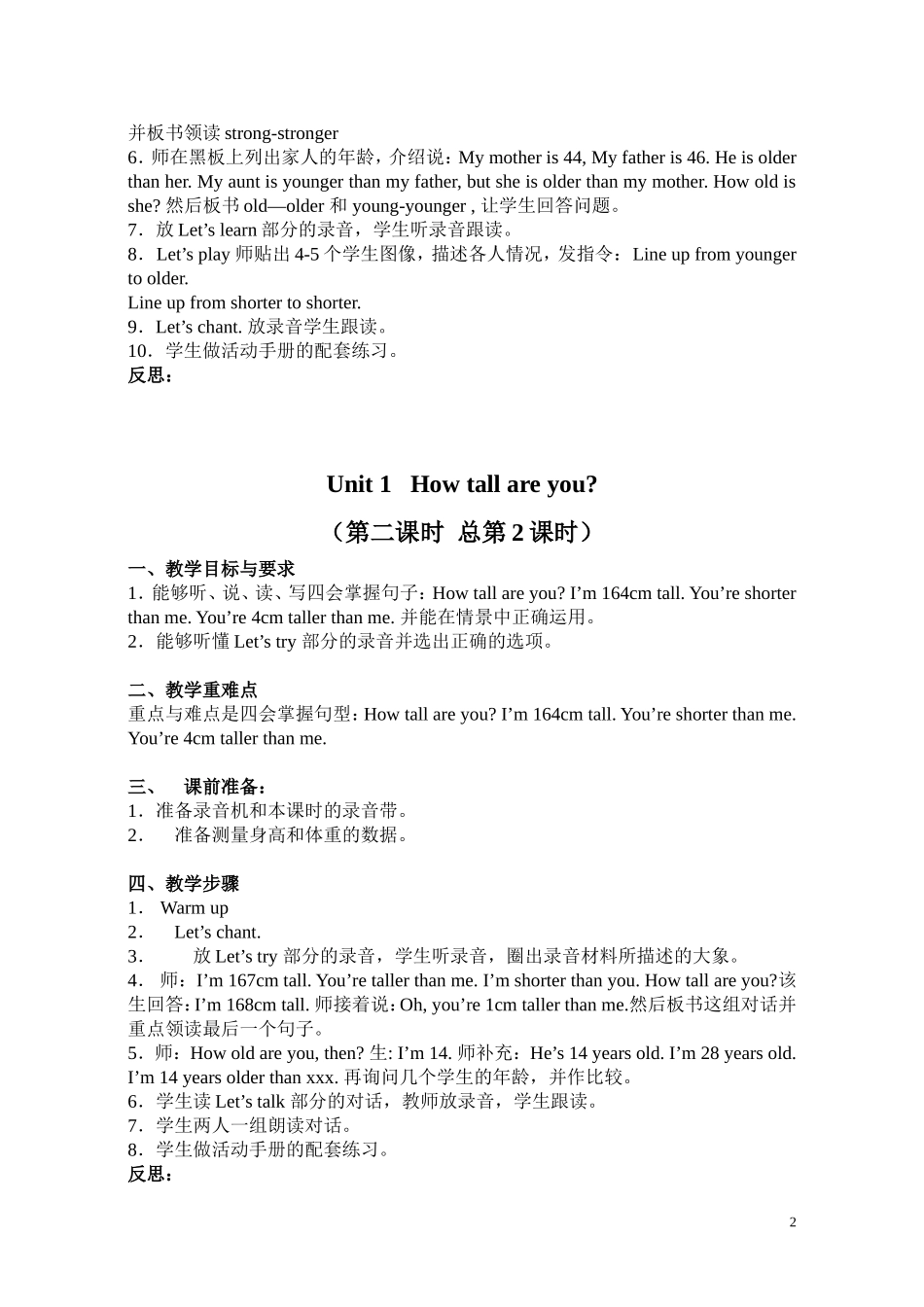 并板书领读 strong-stronger
6．师在黑板上列出家人的年龄，介绍说：My mother is 44, My father is 46. He is older than her. My aunt is younger than my father, but she is older than my mother. How old is she? 然后板书 old—older 和 young-younger , 让学生回答问题。
7．放 Let’s learn 部分的录音，学生听录音跟读。
8．Let’s play 师贴出 4-5 个学生图像，描述各人情况，发指令：Line up from younger to older.
Line up from shorter to shorter.
9．Let’s chant. 放录音学生跟读。
10．学生做活动手册的配套练习。
反思：

Unit 1 How tall are you?

（第二课时 总第 2 课时）

一、教学目标与要求
1．能够听、说、读、写四会掌握句子：How tall are you? I’m 164cm tall. You’re shorter than me. You’re 4cm taller than me. 并能在情景中正确运用。
2．能够听懂 Let’s try 部分的录音并选出正确的选项。

二、教学重难点
重点与难点是四会掌握句型：How tall are you? I’m 164cm tall. You’re shorter than me. You’re 4cm taller than me.

三、 课前准备：
1．准备录音机和本课时的录音带。
2． 准备测量身高和体重的数据。

四、教学步骤
1． Warm up
2． Let’s chant.
3． 放 Let’s try 部分的录音，学生听录音，圈出录音材料所描述的大象。
4． 师：I’m 167cm tall. You’re taller than me. I’m shorter than you. How tall are you?该生回答：I’m 168cm tall. 师接着说：Oh, you’re 1cm taller than me.然后板书这组对话并重点领读最后一个句子。
5．师：How old are you, then? 生: I’m 14. 师补充：He’s 14 years old. I’m 28 years old. I’m 14 years older than xxx. 再询问几个学生的年龄，并作比较。
6．学生读 Let’s talk 部分的对话，教师放录音，学生跟读。
7．学生两人一组朗读对话。
8．学生做活动手册的配套练习。
反思：

2